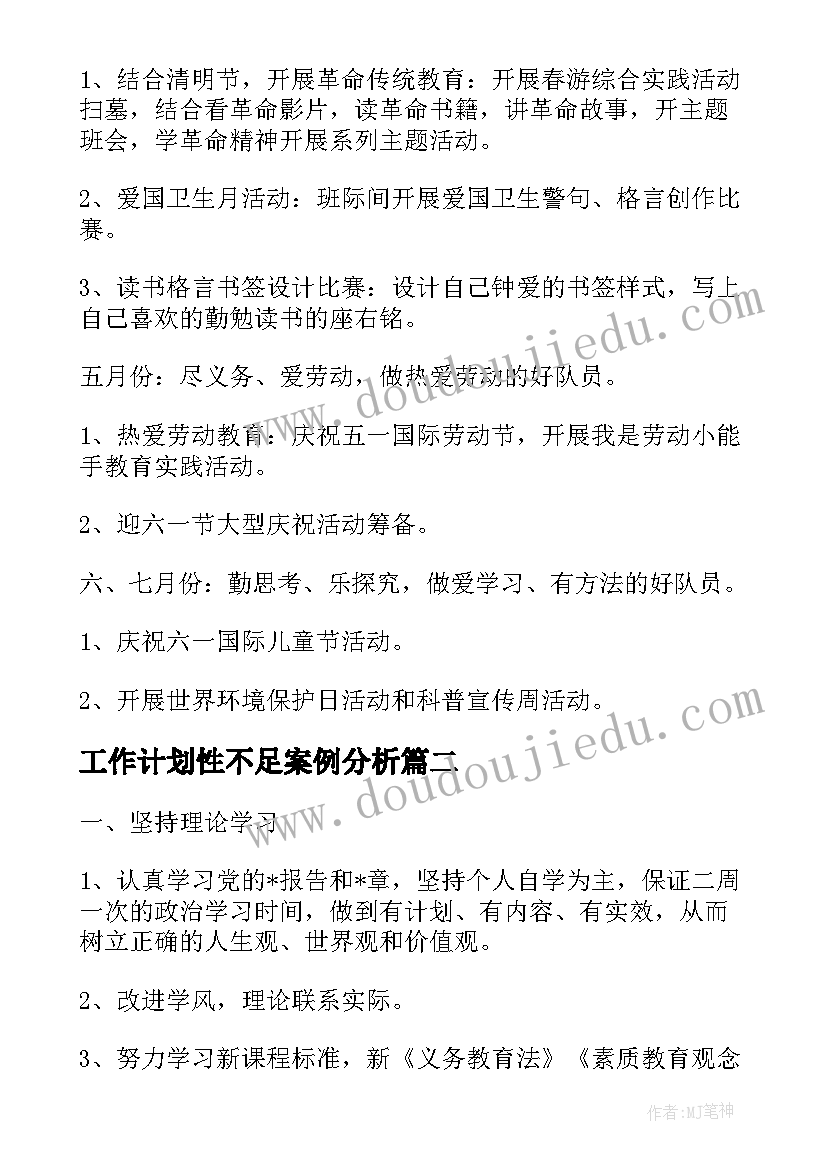 1、结合清明节，开展革命传统教育：开展春游综合实践活动扫墓，结合看革命影片，读革命书籍，讲革命故事，开主题班会，学革命精神开展系列主题活动。

2、爱国卫生月活动：班际间开展爱国卫生警句、格言创作比赛。

3、读书格言书签设计比赛：设计自己钟爱的书签样式，写上自己喜欢的勤勉读书的座右铭。

五月份：尽义务、爱劳动，做热爱劳动的好队员。

1、热爱劳动教育：庆祝五一国际劳动节，开展我是劳动小能手教育实践活动。

2、迎六一节大型庆祝活动筹备。

六、七月份：勤思考、乐探究，做爱学习、有方法的好队员。

1、庆祝六一国际儿童节活动。

2、开展世界环境保护日活动和科普宣传周活动。

工作计划性不足案例分析篇二

一、坚持理论学习

1、认真学习党的*报告和*章，坚持个人自学为主，保证二周一次的政治学习时间，做到有计划、有内容、有实效，从而树立正确的人生观、世界观和价值观。

2、改进学风，理论联系实际。

3、努力学习新课程标准，新《义务教育法》《素质教育观念

www.doudoujiedu.com

www.doudoujiedu.com

作者:MJ笔神